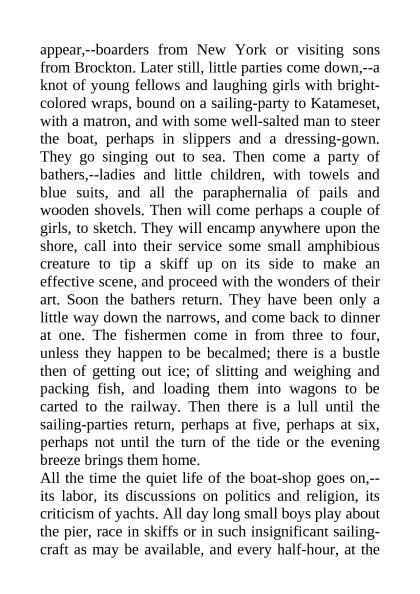 appear,--boarders from New York or visiting sons from Brockton. Later still, little parties come down,--a knot of young fellows and laughing girls with bright-colored wraps, bound on a sailing-party to Katameset, with a matron, and with some well-salted man to steer the boat, perhaps in slippers and a dressing-gown. They go singing out to sea. Then come a party of bathers,--ladies and little children, with towels and blue suits, and all the paraphernalia of pails and wooden shovels. Then will come perhaps a couple of girls, to sketch. They will encamp anywhere upon the shore, call into their service some small amphibious creature to tip a skiff up on its side to make an effective scene, and proceed with the wonders of their art. Soon the bathers return. They have been only a little way down the narrows, and come back to dinner at one. The fishermen come in from three to four, unless they happen to be becalmed; there is a bustle then of getting out ice; of slitting and weighing and packing fish, and loading them into wagons to be carted to the railway. Then there is a lull until the sailing-parties return, perhaps at five, perhaps at six, perhaps not until the turn of the tide or the evening breeze brings them home.
All the time the quiet life of the boat-shop goes on,--its labor, its discussions on politics and religion, its criticism of yachts. All day long small boys play about the pier, race in skiffs or in such insignificant sailing-craft as may be available, and every half-hour, at the